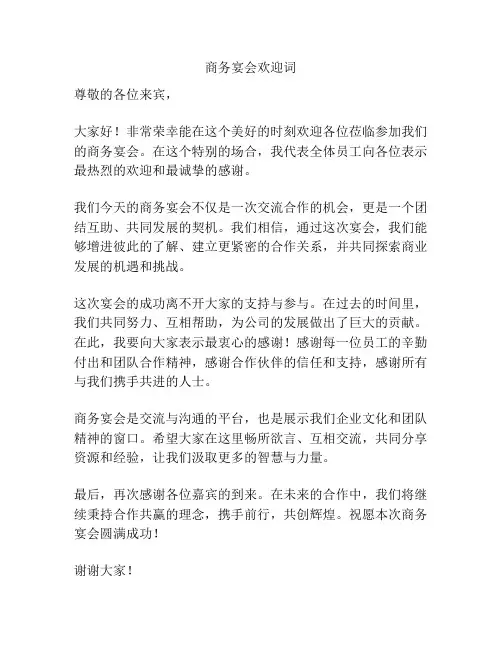 商务宴会欢迎词

尊敬的各位来宾，

大家好！非常荣幸能在这个美好的时刻欢迎各位莅临参加我们的商务宴会。在这个特别的场合，我代表全体员工向各位表示最热烈的欢迎和最诚挚的感谢。

我们今天的商务宴会不仅是一次交流合作的机会，更是一个团结互助、共同发展的契机。我们相信，通过这次宴会，我们能够增进彼此的了解、建立更紧密的合作关系，并共同探索商业发展的机遇和挑战。

这次宴会的成功离不开大家的支持与参与。在过去的时间里，我们共同努力、互相帮助，为公司的发展做出了巨大的贡献。在此，我要向大家表示最衷心的感谢！感谢每一位员工的辛勤付出和团队合作精神，感谢合作伙伴的信任和支持，感谢所有与我们携手共进的人士。

商务宴会是交流与沟通的平台，也是展示我们企业文化和团队精神的窗口。希望大家在这里畅所欲言、互相交流，共同分享资源和经验，让我们汲取更多的智慧与力量。

最后，再次感谢各位嘉宾的到来。在未来的合作中，我们将继续秉持合作共赢的理念，携手前行，共创辉煌。祝愿本次商务宴会圆满成功！

谢谢大家！